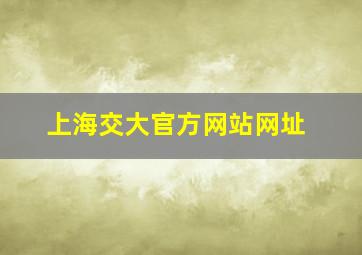 上海交大官方网站网址